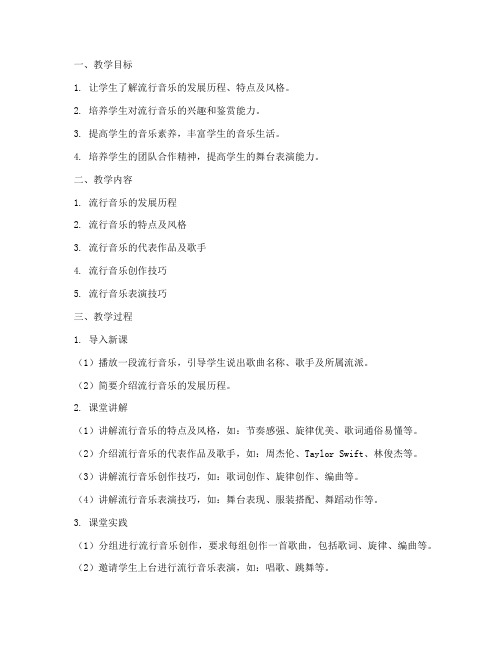 一、教学目标

1. 让学生了解流行音乐的发展历程、特点及风格。

2. 培养学生对流行音乐的兴趣和鉴赏能力。

3. 提高学生的音乐素养，丰富学生的音乐生活。

4. 培养学生的团队合作精神，提高学生的舞台表演能力。

二、教学内容

1. 流行音乐的发展历程

2. 流行音乐的特点及风格

3. 流行音乐的代表作品及歌手

4. 流行音乐创作技巧

5. 流行音乐表演技巧

三、教学过程

1. 导入新课

（1）播放一段流行音乐，引导学生说出歌曲名称、歌手及所属流派。

（2）简要介绍流行音乐的发展历程。

2. 课堂讲解

（1）讲解流行音乐的特点及风格，如：节奏感强、旋律优美、歌词通俗易懂等。

（2）介绍流行音乐的代表作品及歌手，如：周杰伦、Taylor Swift、林俊杰等。

（3）讲解流行音乐创作技巧，如：歌词创作、旋律创作、编曲等。

（4）讲解流行音乐表演技巧，如：舞台表现、服装搭配、舞蹈动作等。

3. 课堂实践

（1）分组进行流行音乐创作，要求每组创作一首歌曲，包括歌词、旋律、编曲等。

（2）邀请学生上台进行流行音乐表演，如：唱歌、跳舞等。